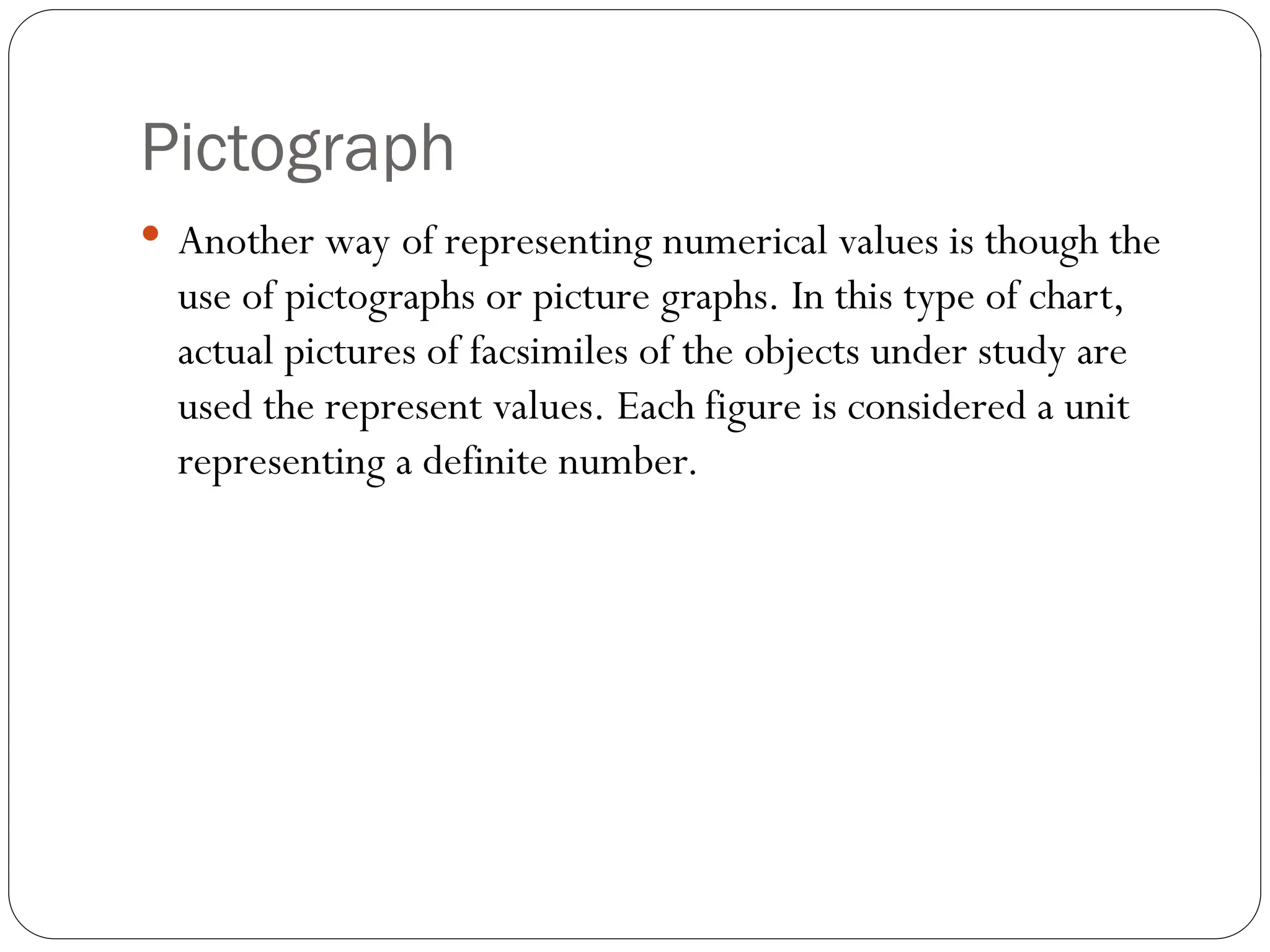 Pictograph

• Another way of representing numerical values is though the use of pictographs or picture graphs. In this type of chart, actual pictures of facsimiles of the objects under study are used the represent values. Each figure is considered a unit representing a definite number.